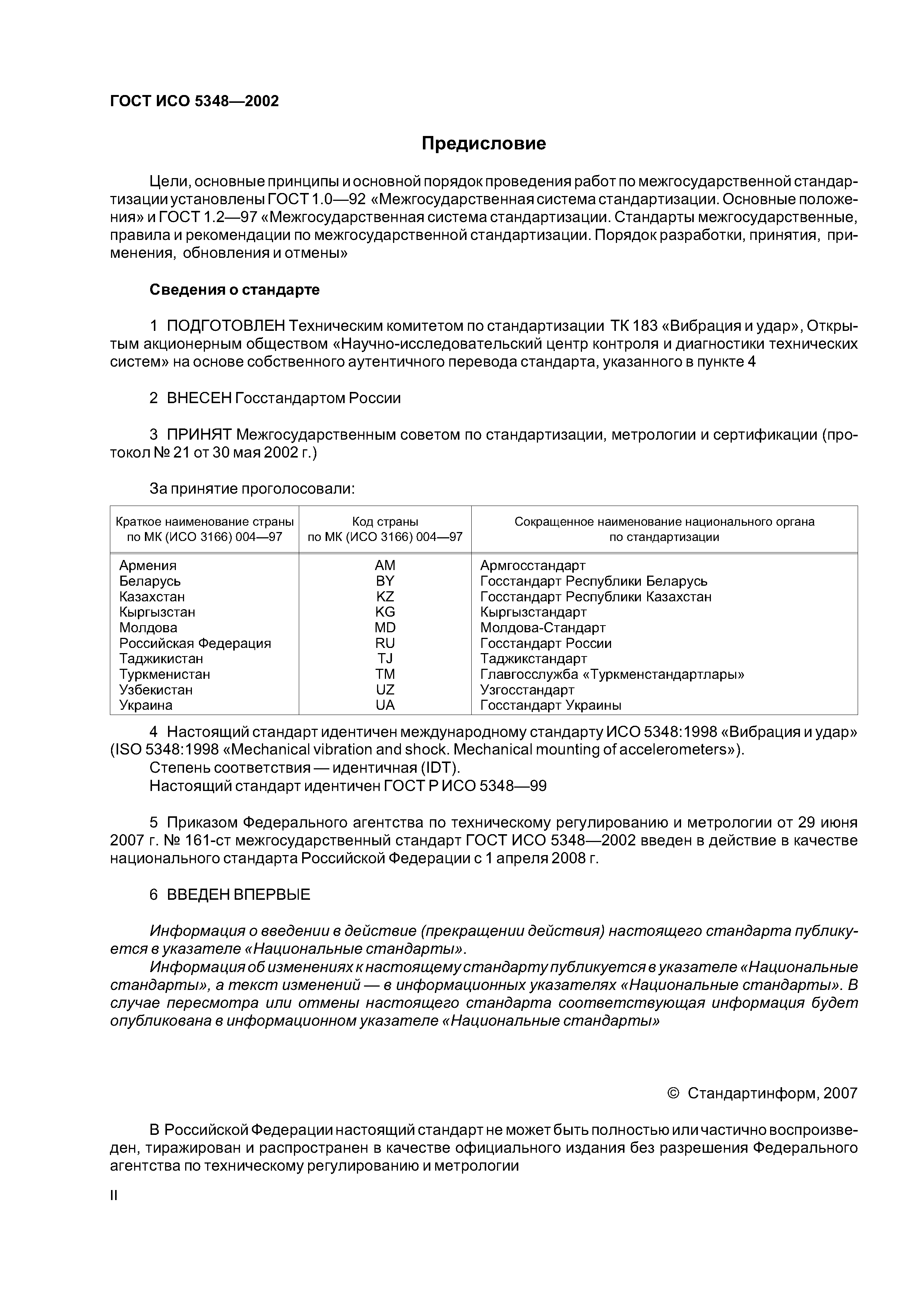 ГОСТ ИСО 5348—2002

Предисловие

Цели, основные принципы и основной порядок проведения работ по межгосударственной стандартизации установлены ГОСТ 1.0—92 «Межгосударственная система стандартизации. Основные положения» и ГОСТ 1.2—97 «Межгосударственная система стандартизации. Стандарты межгосударственные, правила и рекомендации по межгосударственной стандартизации. Порядок разработки, принятия, применения, обновления и отмены»

Сведения о стандарте

1 ПОДГОТОВЛЕН Техническим комитетом по стандартизации ТК 183 «Вибрация и удар», Открытым акционерным обществом «Научно-исследовательский центр контроля и диагностики технических систем» на основе собственного аутентичного перевода стандарта, указанного в пункте 4

2 ВНЕСЕН Госстандартом России

3 ПРИНЯТ Межгосударственным советом по стандартизации, метрологии и сертификации (протокол № 21 от 30 мая 2002 г.)

За принятие проголосовали:

| Краткое наименование страны по МК (ИСО 3166) 004—97 | Код страны по МК (ИСО 3166) 004—97 | Сокращенное наименование национального органа по стандартизации |
|---|---|---|
| Армения | AM | Армгосстандарт |
| Беларусь | BY | Госстандарт Республики Беларусь |
| Казахстан | KZ | Госстандарт Республики Казахстан |
| Кыргызстан | KG | Кыргызстандарт |
| Молдова | MD | Молдова-Стандарт |
| Российская Федерация | RU | Госстандарт России |
| Таджикистан | TJ | Таджикстандарт |
| Туркменистан | TM | Главгосслужба «Туркменстандартлары» |
| Узбекистан | UZ | Узгосстандарт |
| Украина | UA | Госстандарт Украины |

4 Настоящий стандарт идентичен международному стандарту ИСО 5348:1998 «Вибрация и удар» (ISO 5348:1998 «Mechanical vibration and shock. Mechanical mounting of accelerometers»).
Степень соответствия — идентичная (IDT).
Настоящий стандарт идентичен ГОСТ Р ИСО 5348—99

5 Приказом Федерального агентства по техническому регулированию и метрологии от 29 июня 2007 г. № 161-ст межгосударственный стандарт ГОСТ ИСО 5348—2002 введен в действие в качестве национального стандарта Российской Федерации с 1 апреля 2008 г.

6 ВВЕДЕН ВПЕРВЫЕ

Информация о введении в действие (прекращении действия) настоящего стандарта публикуется в указателе «Национальные стандарты».
Информация об изменениях к настоящему стандарту публикуется в указателе «Национальные стандарты», а текст изменений — в информационных указателях «Национальные стандарты». В случае пересмотра или отмены настоящего стандарта соответствующая информация будет опубликована в информационном указателе «Национальные стандарты»

© Стандартинформ, 2007

В Российской Федерации настоящий стандарт не может быть полностью или частично воспроизведен, тиражирован и распространен в качестве официального издания без разрешения Федерального агентства по техническому регулированию и метрологии

II